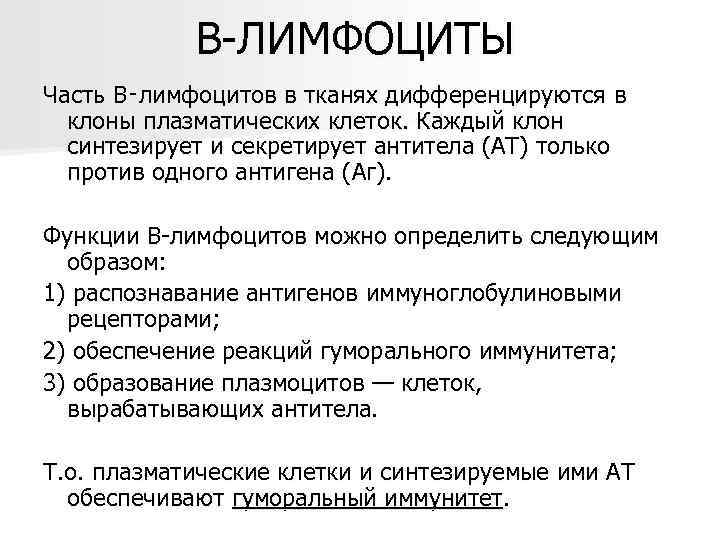 В-ЛИМФОЦИТЫ

Часть В-лимфоцитов в тканях дифференцируются в клоны плазматических клеток. Каждый клон синтезирует и секретирует антитела (АТ) только против одного антигена (Аг).

Функции В-лимфоцитов можно определить следующим образом:

1) распознавание антигенов иммуноглобулиновыми рецепторами;

2) обеспечение реакций гуморального иммунитета;

3) образование плазмоцитов — клеток, вырабатывающих антитела.

Т.о. плазматические клетки и синтезируемые ими АТ обеспечивают гуморальный иммунитет.